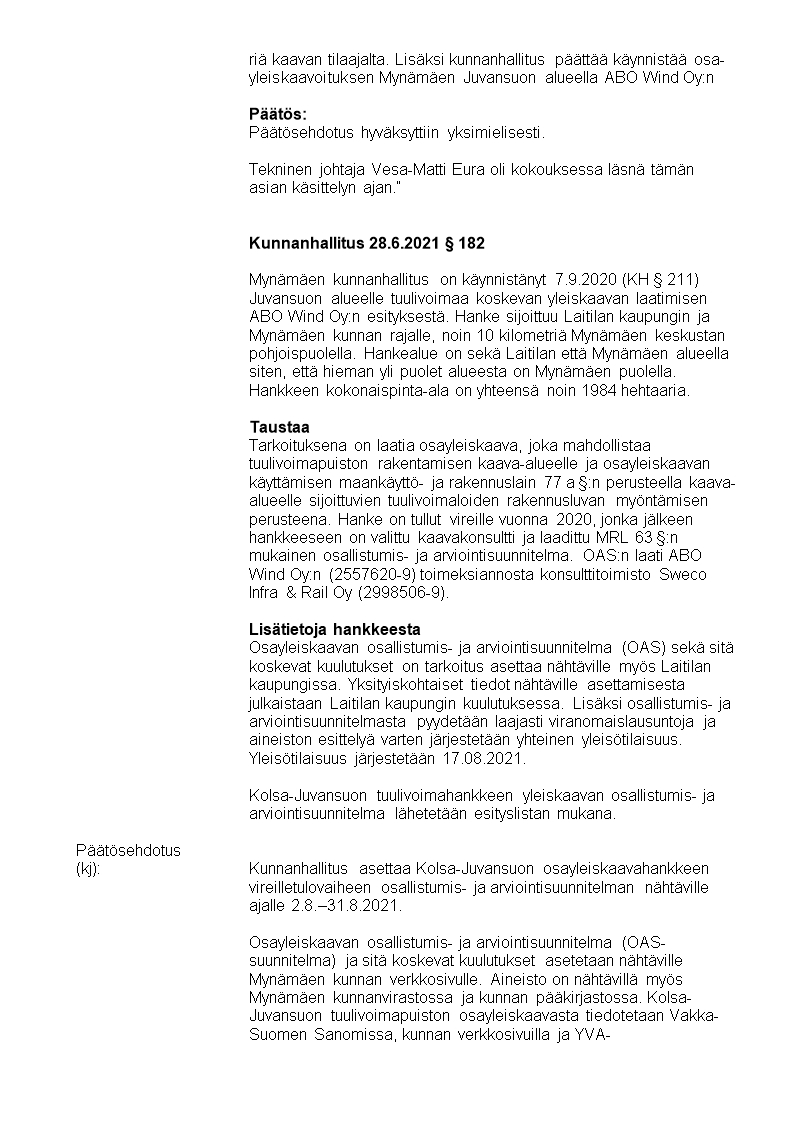 riä kaavan tilaajalta. Lisäksi kunnanhallitus päättää käynnistää osayleiskaavoituksen Mynämäen Juvansuon alueella ABO Wind Oy:n

**Päätös:**
Päätösehdotus hyväksyttiin yksimielisesti.

Tekninen johtaja Vesa-Matti Eura oli kokouksessa läsnä tämän asian käsittelyn ajan."

**Kunnanhallitus 28.6.2021 § 182**

Mynämäen kunnanhallitus on käynnistänyt 7.9.2020 (KH § 211) Juvansuon alueelle tuulivoimaa koskevan yleiskaavan laatimisen ABO Wind Oy:n esityksestä. Hanke sijoittuu Laitilan kaupungin ja Mynämäen kunnan rajalle, noin 10 kilometriä Mynämäen keskustan pohjoispuolella. Hankealue on sekä Laitilan että Mynämäen alueella siten, että hieman yli puolet alueesta on Mynämäen puolella. Hankkeen kokonaispinta-ala on yhteensä noin 1984 hehtaaria.

**Taustaa**
Tarkoituksena on laatia osayleiskaava, joka mahdollistaa tuulivoimapuiston rakentamisen kaava-alueelle ja osayleiskaavan käyttämisen maankäyttö- ja rakennuslain 77 a §:n perusteella kaava-alueelle sijoittuvien tuulivoimaloiden rakennusluvan myöntämisen perusteena. Hanke on tullut vireille vuonna 2020, jonka jälkeen hankkeeseen on valittu kaavakonsultti ja laadittu MRL 63 §:n mukainen osallistumis- ja arviointisuunnitelma. OAS:n laati ABO Wind Oy:n (2557620-9) toimeksiannosta konsulttitoimisto Sweco Infra & Rail Oy (2998506-9).

**Lisätietoja hankkeesta**
Osayleiskaavan osallistumis- ja arviointisuunnitelma (OAS) sekä sitä koskevat kuulutukset on tarkoitus asettaa nähtäville myös Laitilan kaupungissa. Yksityiskohtaiset tiedot nähtäville asettamisesta julkaistaan Laitilan kaupungin kuulutuksessa. Lisäksi osallistumis- ja arviointisuunnitelmasta pyydetään laajasti viranomaislausuntoja ja aineiston esittelyä varten järjestetään yhteinen yleisötilaisuus. Yleisötilaisuus järjestetään 17.08.2021.

Kolsa-Juvansuon tuulivoimahankkeen yleiskaavan osallistumis- ja arviointisuunnitelma lähetetään esityslistan mukana.

Päätösehdotus (kj):

Kunnanhallitus asettaa Kolsa-Juvansuon osayleiskaavahankkeen vireilletulovaiheen osallistumis- ja arviointisuunnitelman nähtäville ajalle 2.8.–31.8.2021.

Osayleiskaavan osallistumis- ja arviointisuunnitelma (OAS-suunnitelma) ja sitä koskevat kuulutukset asetetaan nähtäville Mynämäen kunnan verkkosivulle. Aineisto on nähtävillä myös Mynämäen kunnanvirastossa ja kunnan pääkirjastossa. Kolsa-Juvansuon tuulivoimapuiston osayleiskaavasta tiedotetaan Vakka-Suomen Sanomissa, kunnan verkkosivuilla ja YVA-